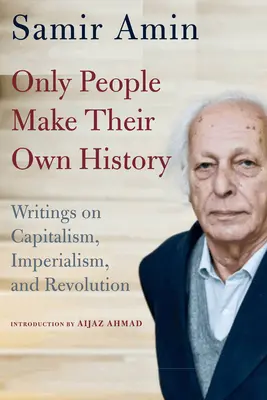 Samir Amin

Only People Make Their Own History

Writings on Capitalism, Imperialism, and Revolution

INTRODUCTION BY AIJAZ AHMAD